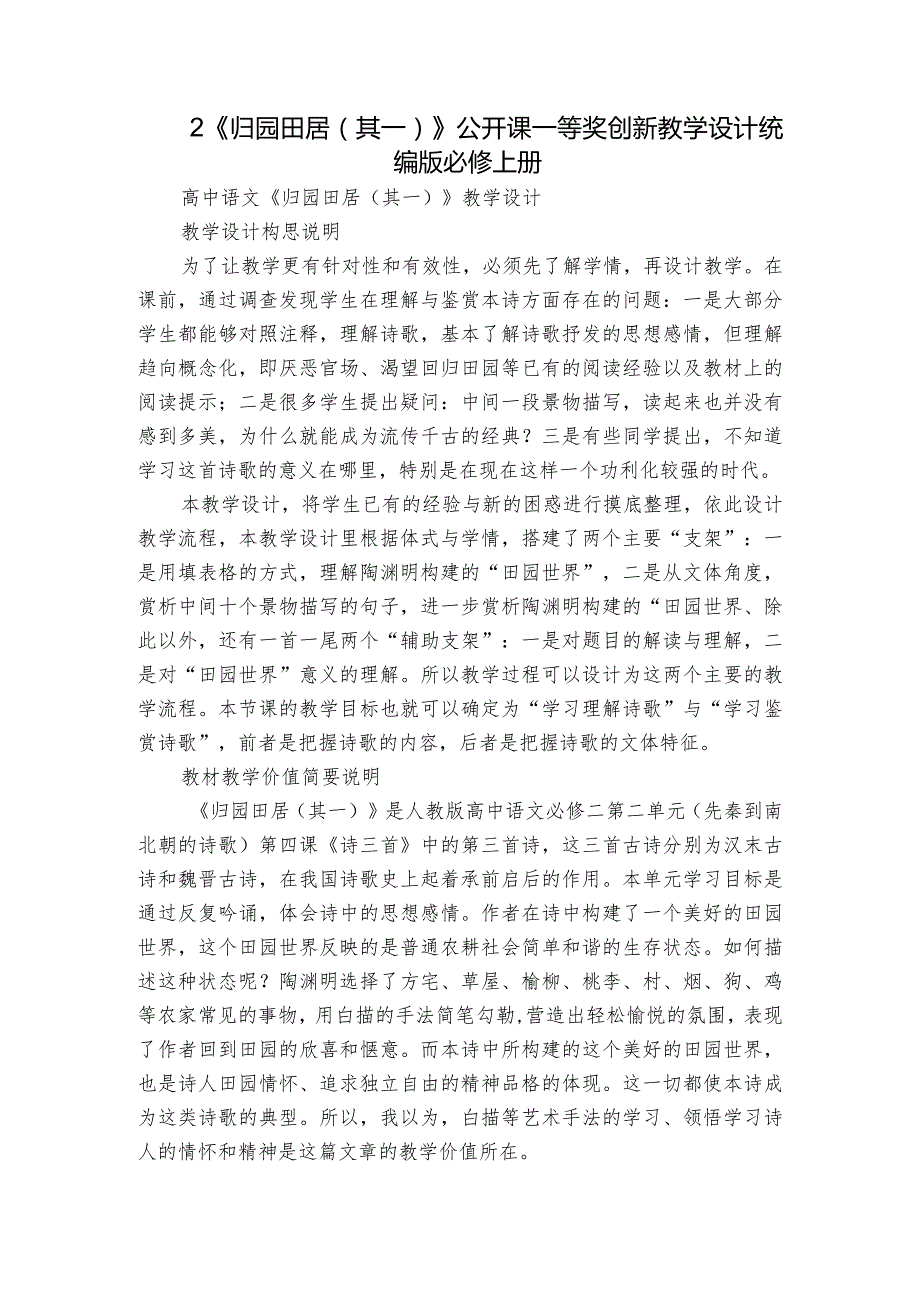 2《归园田居（其一）》公开课一等奖创新教学设计统编版必修上册

高中语文《归园田居（其一）》教学设计

教学设计构思说明

为了让教学更有针对性和有效性，必须先了解学情，再设计教学。在课前，通过调查发现学生在理解与鉴赏本诗方面存在的问题：一是大部分学生都能够对照注释，理解诗歌，基本了解诗歌抒发的思想感情，但理解趋向概念化，即厌恶官场、渴望回归田园等已有的阅读经验以及教材上的阅读提示；二是很多学生提出疑问：中间一段景物描写，读起来也并没有感到多美，为什么就能成为流传千古的经典？三是有些同学提出，不知道学习这首诗歌的意义在哪里，特别是在现在这样一个功利化较强的时代。

本教学设计，将学生已有的经验与新的困惑进行摸底整理，依此设计教学流程，本教学设计里根据体式与学情，搭建了两个主要“支架”：一是用填表格的方式，理解陶渊明构建的“田园世界”，二是从文体角度，赏析中间十个景物描写的句子，进一步赏析陶渊明构建的“田园世界、除此以外，还有一首一尾两个“辅助支架”：一是对题目的解读与理解，二是对“田园世界”意义的理解。所以教学过程可以设计为这两个主要的教学流程。本节课的教学目标也就可以确定为“学习理解诗歌”与“学习鉴赏诗歌”，前者是把握诗歌的内容，后者是把握诗歌的文体特征。

教材教学价值简要说明

《归园田居（其一）》是人教版高中语文必修二第二单元（先秦到南北朝的诗歌）第四课《诗三首》中的第三首诗，这三首古诗分别为汉末古诗和魏晋古诗，在我国诗歌史上起着承前启后的作用。本单元学习目标是通过反复吟诵，体会诗中的思想感情。作者在诗中构建了一个美好的田园世界，这个田园世界反映的是普通农耕社会简单和谐的生存状态。如何描述这种状态呢？陶渊明选择了方宅、草屋、榆柳、桃李、村、烟、狗、鸡等农家常见的事物，用白描的手法简笔勾勒,营造出轻松愉悦的氛围，表现了作者回到田园的欣喜和惬意。而本诗中所构建的这个美好的田园世界，也是诗人田园情怀、追求独立自由的精神品格的体现。这一切都使本诗成为这类诗歌的典型。所以，我以为，白描等艺术手法的学习、领悟学习诗人的情怀和精神是这篇文章的教学价值所在。